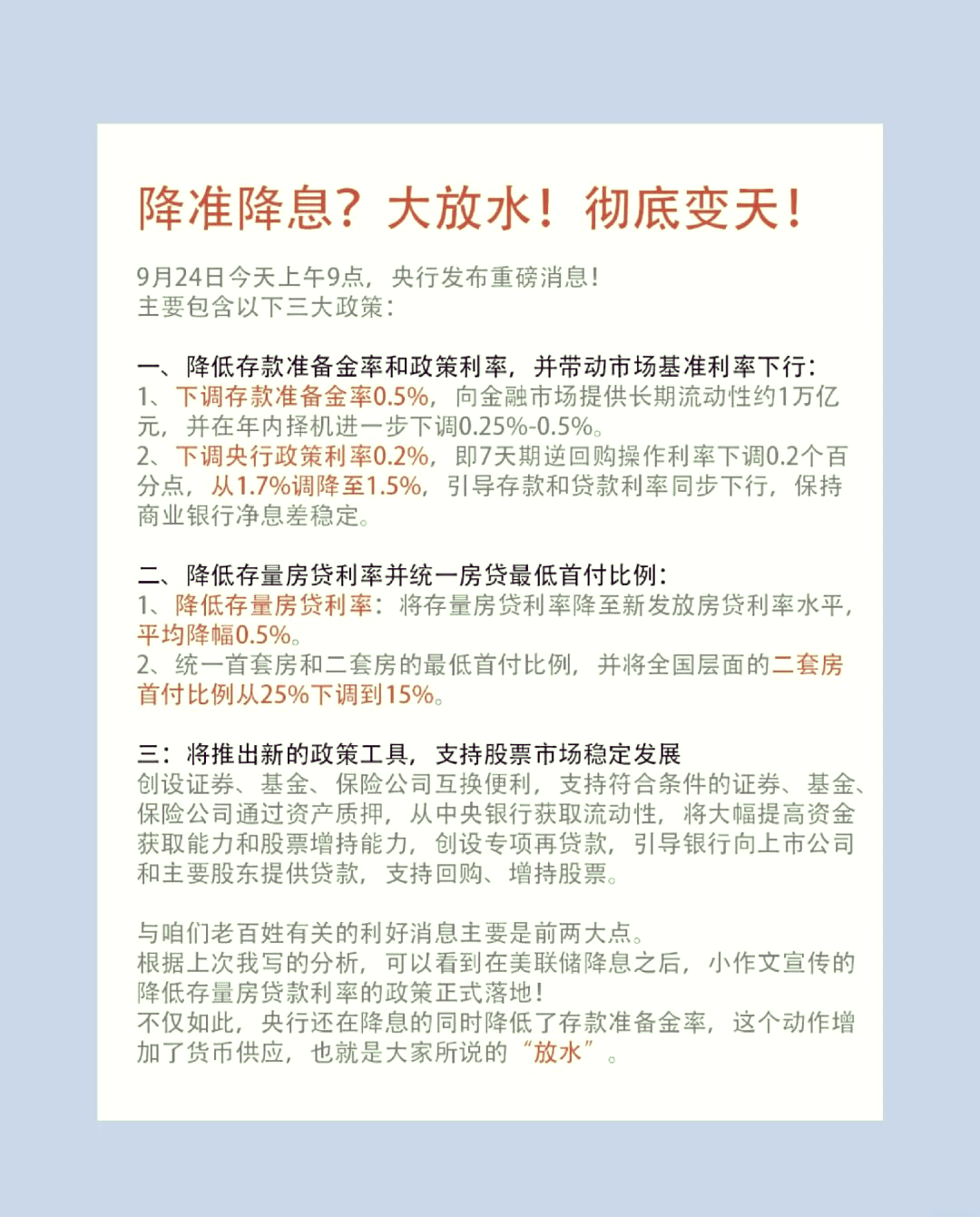 降准降息？大放水！彻底变天！

9月24日今天上午9点，央行发布重磅消息！
主要包含以下三大政策：

一、降低存款准备金率和政策利率，并带动市场基准利率下行：
1、下调存款准备金率0.5%，向金融市场提供长期流动性约1万亿元，并在年内择机进一步下调0.25%-0.5%。
2、下调央行政策利率0.2%，即7天期逆回购操作利率下调0.2个百分点，从1.7%调降至1.5%，引导存款和贷款利率同步下行，保持商业银行净息差稳定。

二、降低存量房贷利率并统一房贷最低首付比例：
1、降低存量房贷利率：将存量房贷利率降至新发放房贷利率水平，平均降幅0.5%。
2、统一首套房和二套房的最低首付比例，并将全国层面的二套房首付比例从25%下调到15%。

三：将推出新的政策工具，支持股票市场稳定发展
创设证券、基金、保险公司互换便利，支持符合条件的证券、基金、保险公司通过资产质押，从中央银行获取流动性，将大幅提高资金获取能力和股票增持能力，创设专项再贷款，引导银行向上市公司和主要股东提供贷款，支持回购、增持股票。

与咱们老百姓有关的利好消息主要是前两大点。
根据上次我写的分析，可以看到在美联储降息之后，小作文宣传的降低存量房贷款利率的政策正式落地！
不仅如此，央行还在降息的同时降低了存款准备金率，这个动作增加了货币供应，也就是大家所说的“放水”。